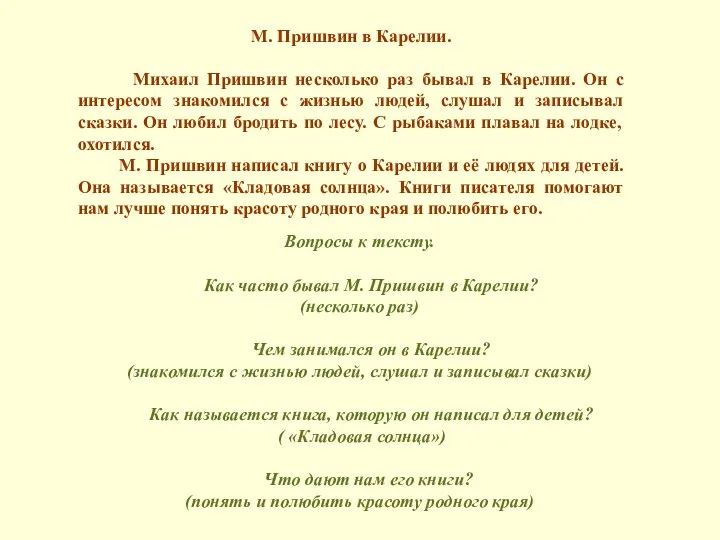 М. Пришвин в Карелии.

Михаил Пришвин несколько раз бывал в Карелии. Он с интересом знакомился с жизнью людей, слушал и записывал сказки. Он любил бродить по лесу. С рыбаками плавал на лодке, охотился.

М. Пришвин написал книгу о Карелии и её людях для детей. Она называется «Кладовая солнца». Книги писателя помогают нам лучше понять красоту родного края и полюбить его.

Вопросы к тексту:

Как часто бывал М. Пришвин в Карелии?
(несколько раз)

Чем занимался он в Карелии?
(знакомился с жизнью людей, слушал и записывал сказки)

Как называется книга, которую он написал для детей?
( «Кладовая солнца»)

Что дают нам его книги?
(понять и полюбить красоту родного края)